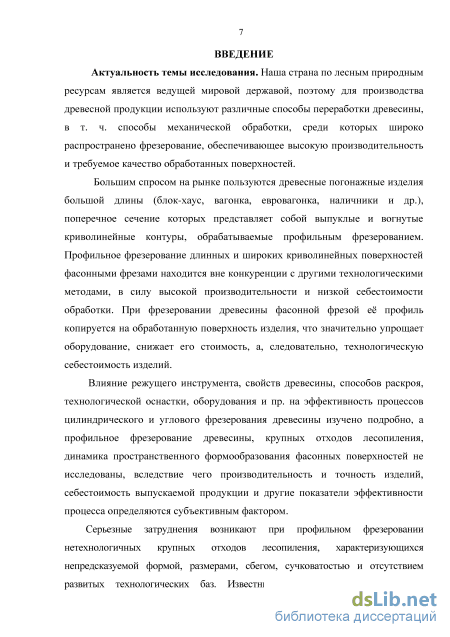 7

ВВЕДЕНИЕ

Актуальность темы исследования. Наша страна по лесным природным ресурсам является ведущей мировой державой, поэтому для производства древесной продукции используют различные способы переработки древесины, в т. ч. способы механической обработки, среди которых широко распространено фрезерование, обеспечивающее высокую производительность и требуемое качество обработанных поверхностей.

Большим спросом на рынке пользуются древесные погонажные изделия большой длины (блок-хаус, вагонка, евровагонка, наличники и др.), поперечное сечение которых представляет собой выпуклые и вогнутые криволинейные контуры, обрабатываемые профильным фрезерованием. Профильное фрезерование длинных и широких криволинейных поверхностей фасонными фрезами находится вне конкуренции с другими технологическими методами, в силу высокой производительности и низкой себестоимости обработки. При фрезеровании древесины фасонной фрезой её профиль копируется на обработанную поверхность изделия, что значительно упрощает оборудование, снижает его стоимость, а, следовательно, технологическую себестоимость изделий.

Влияние режущего инструмента, свойств древесины, способов раскроя, технологической оснастки, оборудования и пр. на эффективность процессов цилиндрического и углового фрезерования древесины изучено подробно, а профильное фрезерование древесины, крупных отходов лесопиления, динамика пространственного формообразования фасонных поверхностей не исследованы, вследствие чего производительность и точность изделий, себестоимость выпускаемой продукции и другие показатели эффективности процесса определяются субъективным фактором.

Серьезные затруднения возникают при профильном фрезеровании нетехнологичных крупных отходов лесопиления, характеризующихся непредсказуемой формой, размерами, сбегом, сучковатостью и отсутствием развитых технологических баз. Известн

dsLib.net
библиотека диссертаций